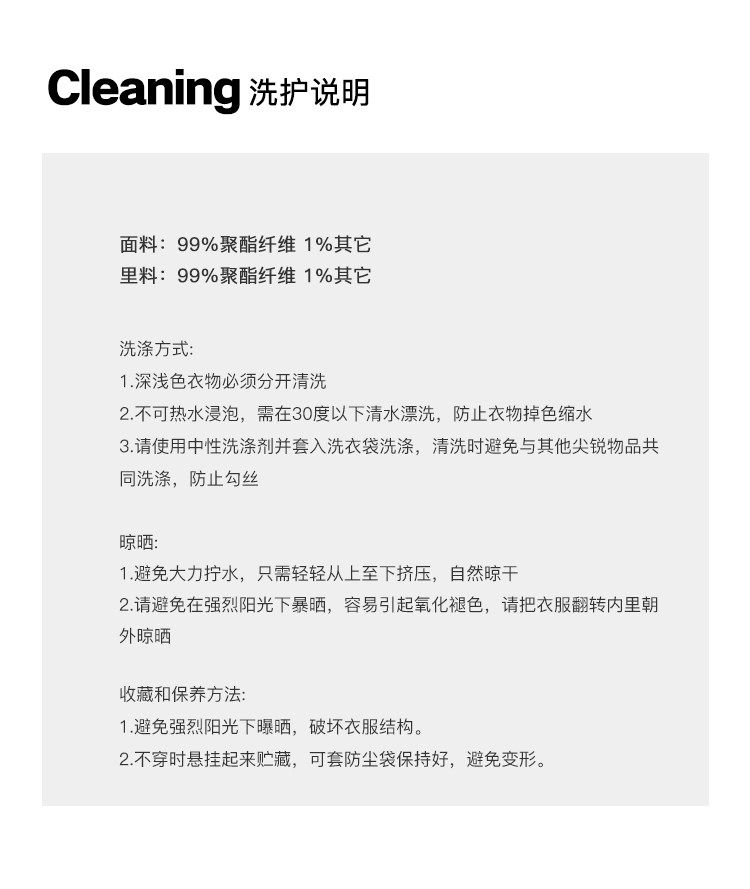 Cleaning 洗护说明

面料：99%聚酯纤维 1%其它
里料：99%聚酯纤维 1%其它

洗涤方式:
1.深浅色衣物必须分开清洗
2.不可热水浸泡，需在30度以下清水漂洗，防止衣物掉色缩水
3.请使用中性洗涤剂并套入洗衣袋洗涤，清洗时避免与其他尖锐物品共同洗涤，防止勾丝

晾晒:
1.避免大力拧水，只需轻轻从上至下挤压，自然晾干
2.请避免在强烈阳光下暴晒，容易引起氧化褪色，请把衣服翻转内里朝外晾晒

收藏和保养方法:
1.避免强烈阳光下曝晒，破坏衣服结构。
2.不穿时悬挂起来贮藏，可套防尘袋保持好，避免变形。